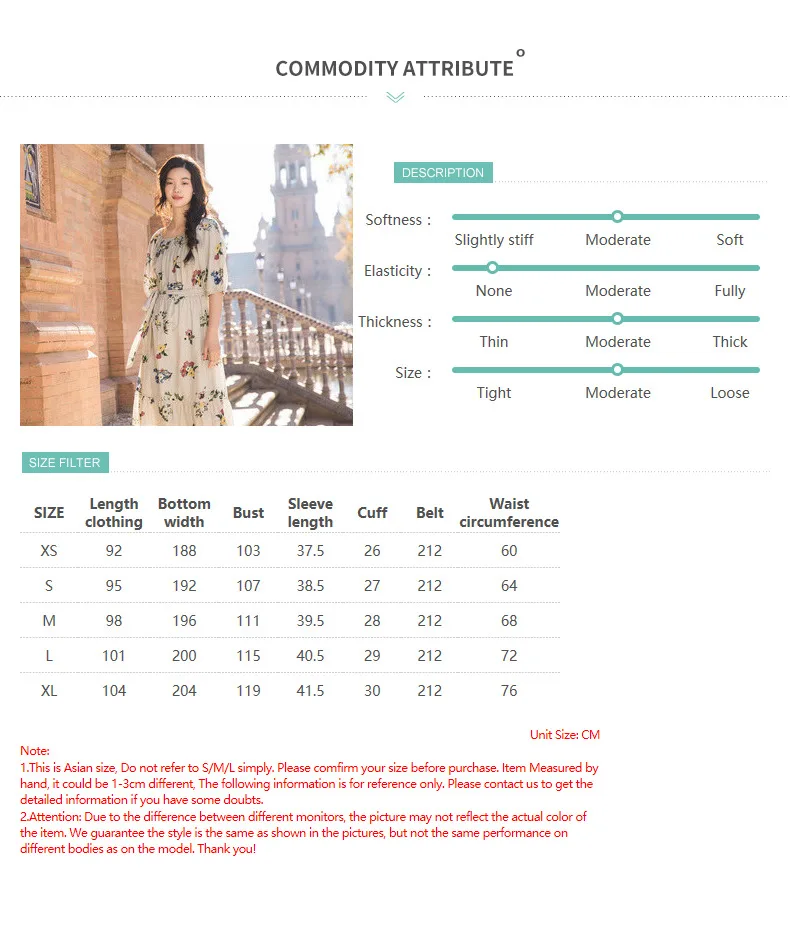 COMMODITY ATTRIBUTE

DESCRIPTION

Softness :
Slightly stiff Moderate Soft

Elasticity :
None Moderate Fully

Thickness :
Thin Moderate Thick

Size :
Tight Moderate Loose

SIZE FILTER

| SIZE | Length clothing | Bottom width | Bust | Sleeve length | Cuff | Belt | Waist circumference |
|---|---|---|---|---|---|---|---|
| XS | 92 | 188 | 103 | 37.5 | 26 | 212 | 60 |
| S | 95 | 192 | 107 | 38.5 | 27 | 212 | 64 |
| M | 98 | 196 | 111 | 39.5 | 28 | 212 | 68 |
| L | 101 | 200 | 115 | 40.5 | 29 | 212 | 72 |
| XL | 104 | 204 | 119 | 41.5 | 30 | 212 | 76 |

Unit Size: CM

Note:
1.This is Asian size, Do not refer to S/M/L simply. Please comfirm your size before purchase. Item Measured by hand, it could be 1-3cm different, The following information is for reference only. Please contact us to get the detailed information if you have some doubts.
2.Attention: Due to the difference between different monitors, the picture may not reflect the actual color of the item. We guarantee the style is the same as shown in the pictures, but not the same performance on different bodies as on the model. Thank you!